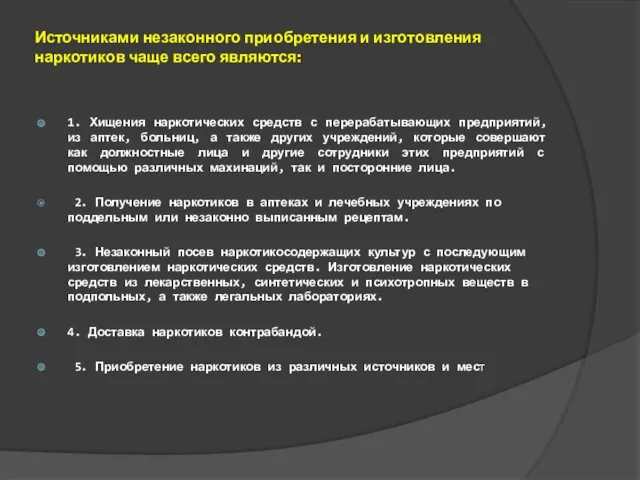 Источниками незаконного приобретения и изготовления наркотиков чаще всего являются:

1. Хищения наркотических средств с перерабатывающих предприятий, из аптек, больниц, а также других учреждений, которые совершают как должностные лица и другие сотрудники этих предприятий с помощью различных махинаций, так и посторонние лица.

2. Получение наркотиков в аптеках и лечебных учреждениях по поддельным или незаконно выписанным рецептам.

3. Незаконный посев наркотикосодержащих культур с последующим изготовлением наркотических средств. Изготовление наркотических средств из лекарственных, синтетических и психотропных веществ в подпольных, а также легальных лабораториях.

4. Доставка наркотиков контрабандой.

5. Приобретение наркотиков из различных источников и мест